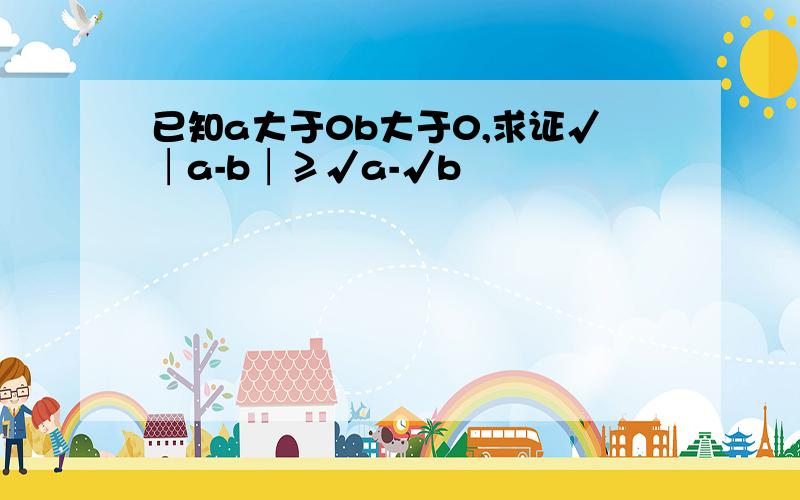 已知a大于0b大于0,求证√│a-b│≥√a-√b